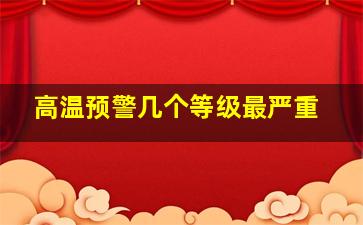 高温预警几个等级最严重